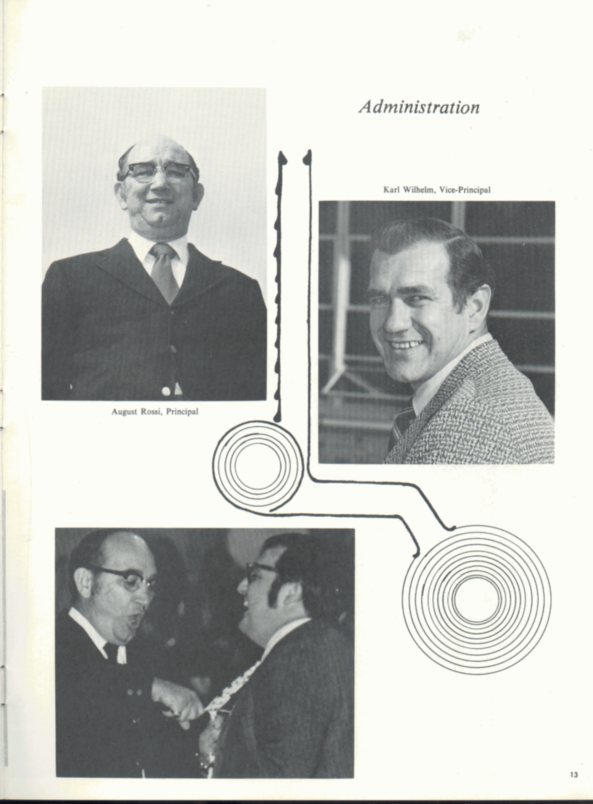 Administration

Karl Wilhelm, Vice-Principal

August Rossi, Principal

13